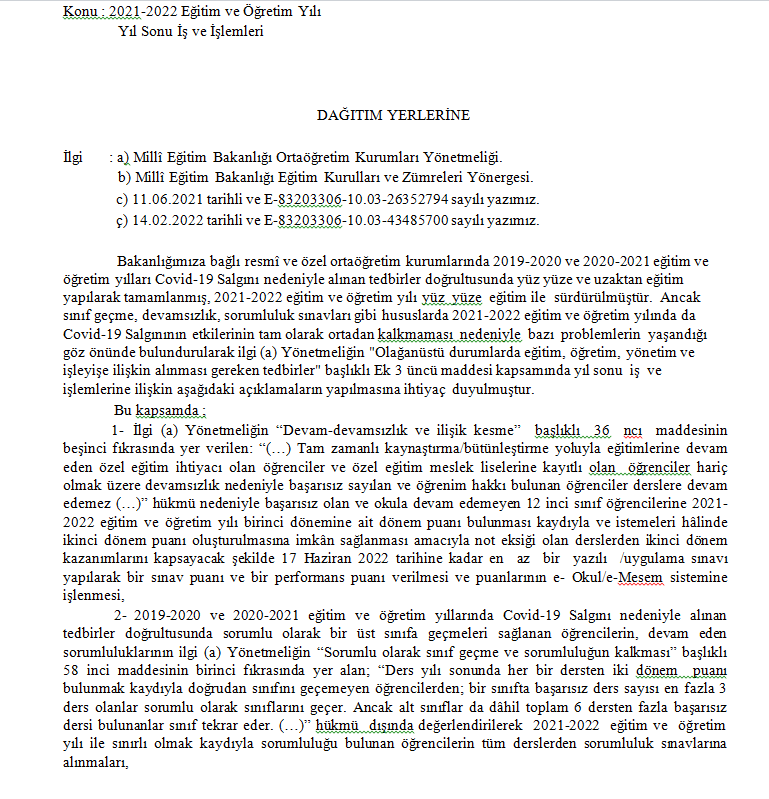 Konu : 2021-2022 Eğitim ve Öğretim Yılı
Yıl Sonu İş ve İşlemleri

DAĞITIM YERLERİNE

İlgi : a) Millî Eğitim Bakanlığı Ortaöğretim Kurumları Yönetmeliği.
b) Millî Eğitim Bakanlığı Eğitim Kurulları ve Zümreleri Yönergesi.
c) 11.06.2021 tarihli ve E-83203306-10.03-26352794 sayılı yazımız.
ç) 14.02.2022 tarihli ve E-83203306-10.03-43485700 sayılı yazımız.

Bakanlığımıza bağlı resmî ve özel ortaöğretim kurumlarında 2019-2020 ve 2020-2021 eğitim ve öğretim yılları Covid-19 Salgını nedeniyle alınan tedbirler doğrultusunda yüz yüze ve uzaktan eğitim yapılarak tamamlanmış, 2021-2022 eğitim ve öğretim yılı yüz yüze eğitim ile sürdürülmüştür. Ancak sınıf geçme, devamsızlık, sorumluluk sınavları gibi hususlarda 2021-2022 eğitim ve öğretim yılında da Covid-19 Salgınının etkilerinin tam olarak ortadan kalkmaması nedeniyle bazı problemlerin yaşandığı göz önünde bulundurularak ilgi (a) Yönetmeliğin "Olağanüstü durumlarda eğitim, öğretim, yönetim ve işleyişe ilişkin alınması gereken tedbirler" başlıklı Ek 3 üncü maddesi kapsamında yıl sonu iş ve işlemlerine ilişkin aşağıdaki açıklamaların yapılmasına ihtiyaç duyulmuştur.

Bu kapsamda ;

1- İlgi (a) Yönetmeliğin “Devam-devamsızlık ve ilişik kesme” başlıklı 36 ncı maddesinin beşinci fıkrasında yer verilen: “(…) Tam zamanlı kaynaştırma/bütünleştirme yoluyla eğitimlerine devam eden özel eğitim ihtiyacı olan öğrenciler ve özel eğitim meslek liselerine kayıtlı olan öğrenciler hariç olmak üzere devamsızlık nedeniyle başarısız sayılan ve öğrenim hakkı bulunan öğrenciler derslere devam edemez (…)” hükmü nedeniyle başarısız olan ve okula devam edemeyen 12 inci sınıf öğrencilerine 2021-2022 eğitim ve öğretim yılı birinci dönemine ait dönem puanı bulunması kaydıyla ve istemeleri hâlinde ikinci dönem puanı oluşturulmasına imkân sağlanması amacıyla not eksiği olan derslerden ikinci dönem kazanımlarını kapsayacak şekilde 17 Haziran 2022 tarihine kadar en az bir yazılı /uygulama sınavı yapılarak bir sınav puanı ve bir performans puanı verilmesi ve puanlarının e- Okul/e-Mesem sistemine işlenmesi,

2- 2019-2020 ve 2020-2021 eğitim ve öğretim yıllarında Covid-19 Salgını nedeniyle alınan tedbirler doğrultusunda sorumlu olarak bir üst sınıfa geçmeleri sağlanan öğrencilerin, devam eden sorumluluklarının ilgi (a) Yönetmeliğin “Sorumlu olarak sınıf geçme ve sorumluluğun kalkması” başlıklı 58 inci maddesinin birinci fıkrasında yer alan; “Ders yılı sonunda her bir dersten iki dönem puanı bulunmak kaydıyla doğrudan sınıfını geçemeyen öğrencilerden; bir sınıfta başarısız ders sayısı en fazla 3 ders olanlar sorumlu olarak sınıflarını geçer. Ancak alt sınıflar da dâhil toplam 6 dersten fazla başarısız dersi bulunanlar sınıf tekrar eder. (…)” hükmü dışında değerlendirilerek 2021-2022 eğitim ve öğretim yılı ile sınırlı olmak kaydıyla sorumluluğu bulunan öğrencilerin tüm derslerden sorumluluk sınavlarına alınmaları,